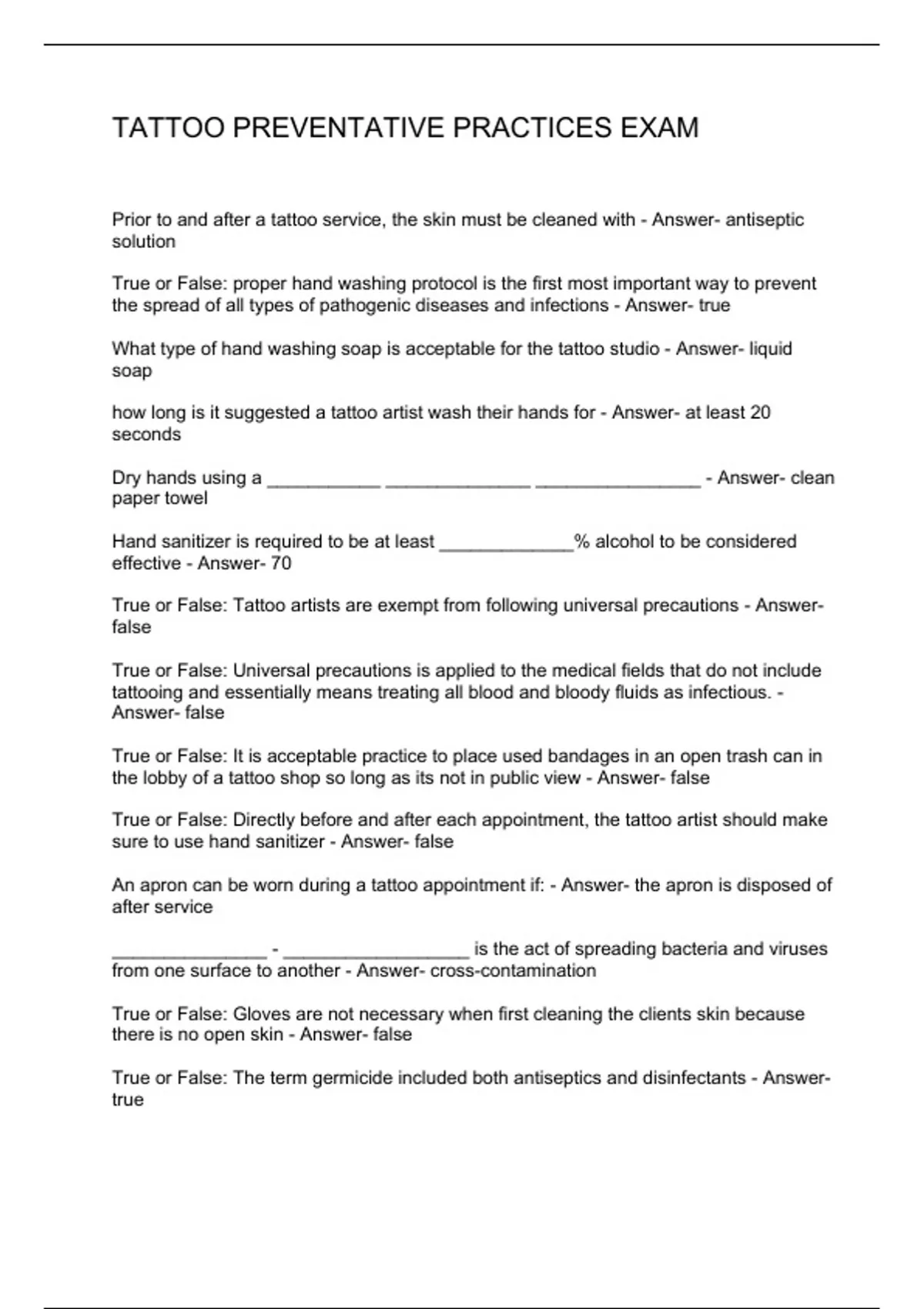 TATTOO PREVENTATIVE PRACTICES EXAM

Prior to and after a tattoo service, the skin must be cleaned with - Answer- antiseptic solution

True or False: proper hand washing protocol is the first most important way to prevent the spread of all types of pathogenic diseases and infections - Answer- true

What type of hand washing soap is acceptable for the tattoo studio - Answer- liquid soap

how long is it suggested a tattoo artist wash their hands for - Answer- at least 20 seconds

Dry hands using a ___________ ______________ ________________ - Answer- clean paper towel

Hand sanitizer is required to be at least _____________% alcohol to be considered effective - Answer- 70

True or False: Tattoo artists are exempt from following universal precautions - Answer- false

True or False: Universal precautions is applied to the medical fields that do not include tattooing and essentially means treating all blood and bloody fluids as infectious. - Answer- false

True or False: It is acceptable practice to place used bandages in an open trash can in the lobby of a tattoo shop so long as its not in public view - Answer- false

True or False: Directly before and after each appointment, the tattoo artist should make sure to use hand sanitizer - Answer- false

An apron can be worn during a tattoo appointment if: - Answer- the apron is disposed of after service

_______________ - __________________ is the act of spreading bacteria and viruses from one surface to another - Answer- cross-contamination

True or False: Gloves are not necessary when first cleaning the clients skin because there is no open skin - Answer- false

True or False: The term germicide included both antiseptics and disinfectants - Answer- true